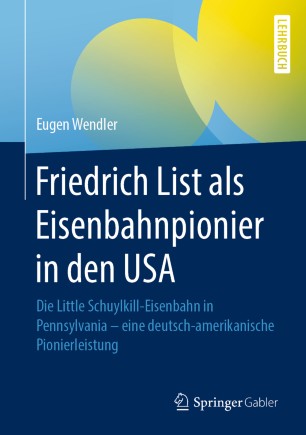 LEHRBUCH

Eugen Wendler

Friedrich List als Eisenbahnpionier in den USA

Die Little Schuylkill-Eisenbahn in Pennsylvania – eine deutsch-amerikanische Pionierleistung

Springer Gabler